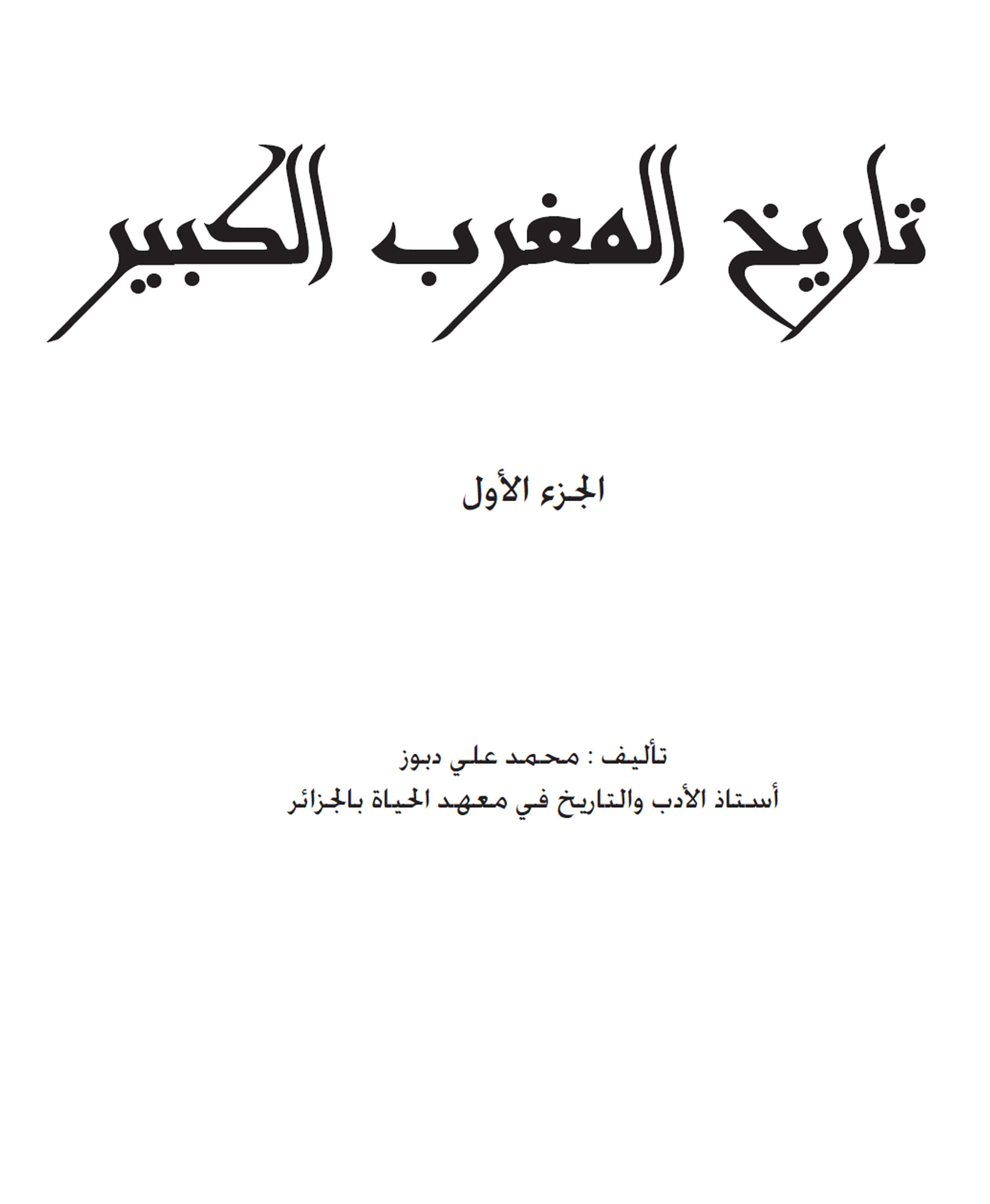 تاريخ المغرب الكبير

الجزء الأول

تأليف : محمد علي دبوز
أستاذ الأدب والتاريخ في معهد الحياة بالجزائر